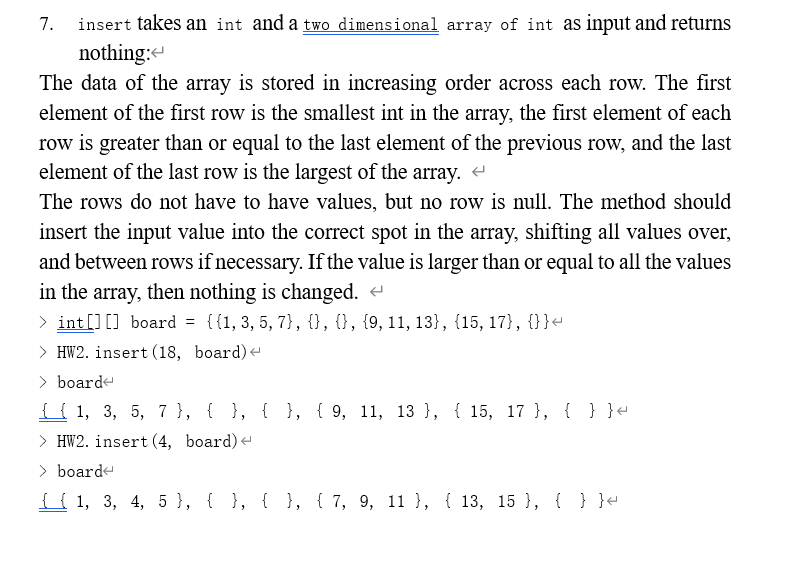 7. insert takes an int and a two dimensional array of int as input and returns nothing:

The data of the array is stored in increasing order across each row. The first element of the first row is the smallest int in the array, the first element of each row is greater than or equal to the last element of the previous row, and the last element of the last row is the largest of the array.

The rows do not have to have values, but no row is null. The method should insert the input value into the correct spot in the array, shifting all values over, and between rows if necessary. If the value is larger than or equal to all the values in the array, then nothing is changed.

> int[][] board = {{1, 3, 5, 7}, {}, {}, {9, 11, 13}, {15, 17}, {}}

> HW2.insert(18, board)

> board

{ { 1, 3, 5, 7 }, { }, { }, { 9, 11, 13 }, { 15, 17 }, { } }

> HW2.insert(4, board)

> board

{ { 1, 3, 4, 5 }, { }, { }, { 7, 9, 11 }, { 13, 15 }, { } }